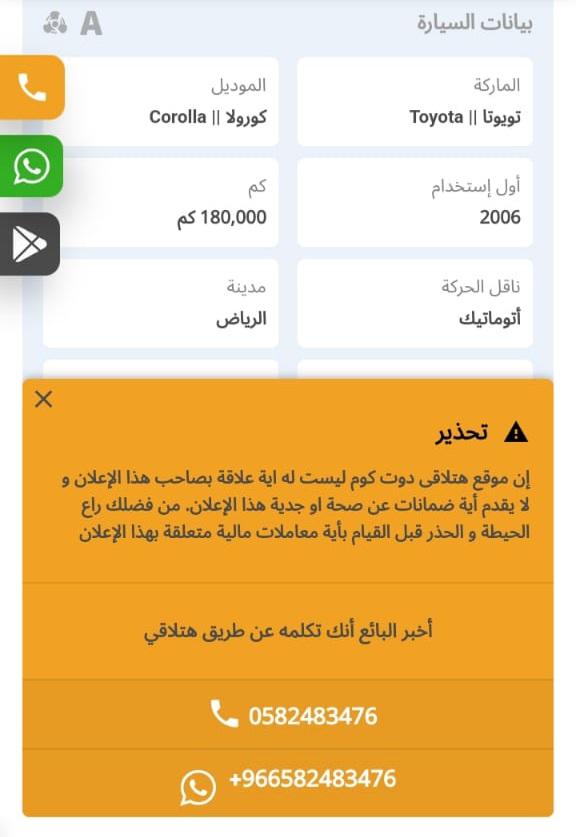 بيانات السيارة

A

الماركة
تويوتا || Toyota

الموديل
كورولا || Corolla

أول إستخدام
2006

كم
180,000 كم

ناقل الحركة
أتوماتيك

مدينة
الرياض

تحذير

إن موقع هتلاقى دوت كوم ليست له اية علاقة بصاحب هذا الإعلان و لا يقدم أية ضمانات عن صحة او جدية هذا الإعلان. من فضلك راع الحيطة و الحذر قبل القيام بأية معاملات مالية متعلقة بهذا الإعلان

أخبر البائع أنك تكلمه عن طريق هتلاقي

0582483476

+966582483476